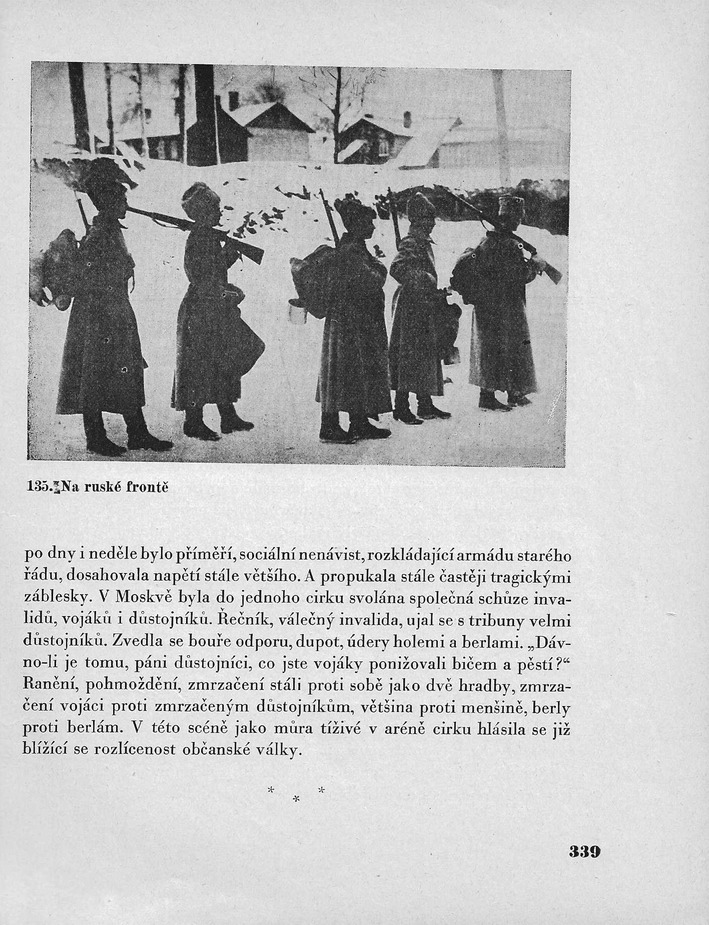 135. Na ruské frontě

po dny i neděle bylo příměří, sociální nenávist, rozkládající armádu starého řádu, dosahovala napětí stále většího. A propukala stále častěji tragickými záblesky. V Moskvě byla do jednoho cirku svolána společná schůze invalidů, vojáků i důstojníků. Řečník, válečný invalida, ujal se s tribuny velmi důstojníků. Zvedla se bouře odporu, dupot, údery holemi a berlami. „Dávno-li je tomu, páni důstojníci, co jste vojáky ponižovali bičem a pěstí?“ Ranění, pohmoždění, zmrzačení stáli proti sobě jako dvě hradby, zmrzačení vojáci proti zmrzačeným důstojníkům, většina proti menšině, berly proti berlám. V této scéně jako můra tíživé v aréně cirku hlásila se již blížící se rozlícenost občanské války.

* * *

339